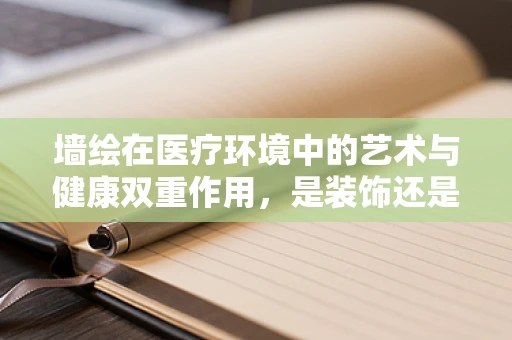 墙绘在医疗环境中的艺术与健康双重作用，是装饰还是